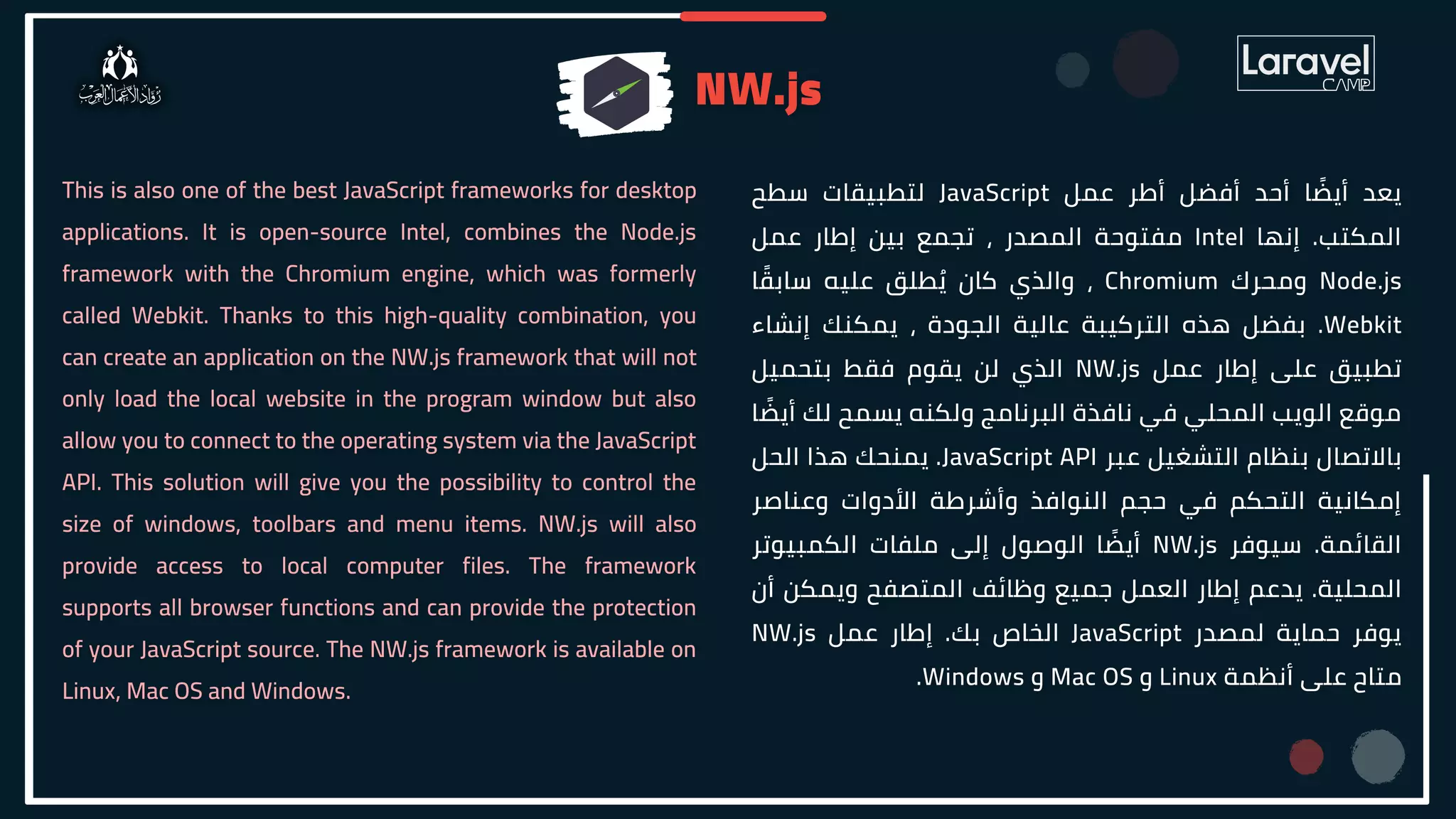 رواد الأعمال العرب

NW.js

Laravel CAMP

This is also one of the best JavaScript frameworks for desktop applications. It is open-source Intel, combines the Node.js framework with the Chromium engine, which was formerly called Webkit. Thanks to this high-quality combination, you can create an application on the NW.js framework that will not only load the local website in the program window but also allow you to connect to the operating system via the JavaScript API. This solution will give you the possibility to control the size of windows, toolbars and menu items. NW.js will also provide access to local computer files. The framework supports all browser functions and can provide the protection of your JavaScript source. The NW.js framework is available on Linux, Mac OS and Windows.

يعد أيضًا أحد أفضل أطر عمل JavaScript لتطبيقات سطح المكتب. إنها Intel مفتوحة المصدر ، تجمع بين إطار عمل Node.js ومحرك Chromium ، والذي كان يُطلق عليه سابقًا Webkit. بفضل هذه التركيبة عالية الجودة ، يمكنك إنشاء تطبيق على إطار عمل NW.js الذي لن يقوم فقط بتحميل موقع الويب المحلي في نافذة البرنامج ولكنه يسمح لك أيضًا بالاتصال بنظام التشغيل عبر JavaScript API. يمنحك هذا الحل إمكانية التحكم في حجم النوافذ وأشرطة الأدوات وعناصر القائمة. سيوفر NW.js أيضًا الوصول إلى ملفات الكمبيوتر المحلية. يدعم إطار العمل جميع وظائف المتصفح ويمكن أن يوفر حماية لمصدر JavaScript الخاص بك. إطار عمل NW.js متاح على أنظمة Linux و Mac OS و Windows.